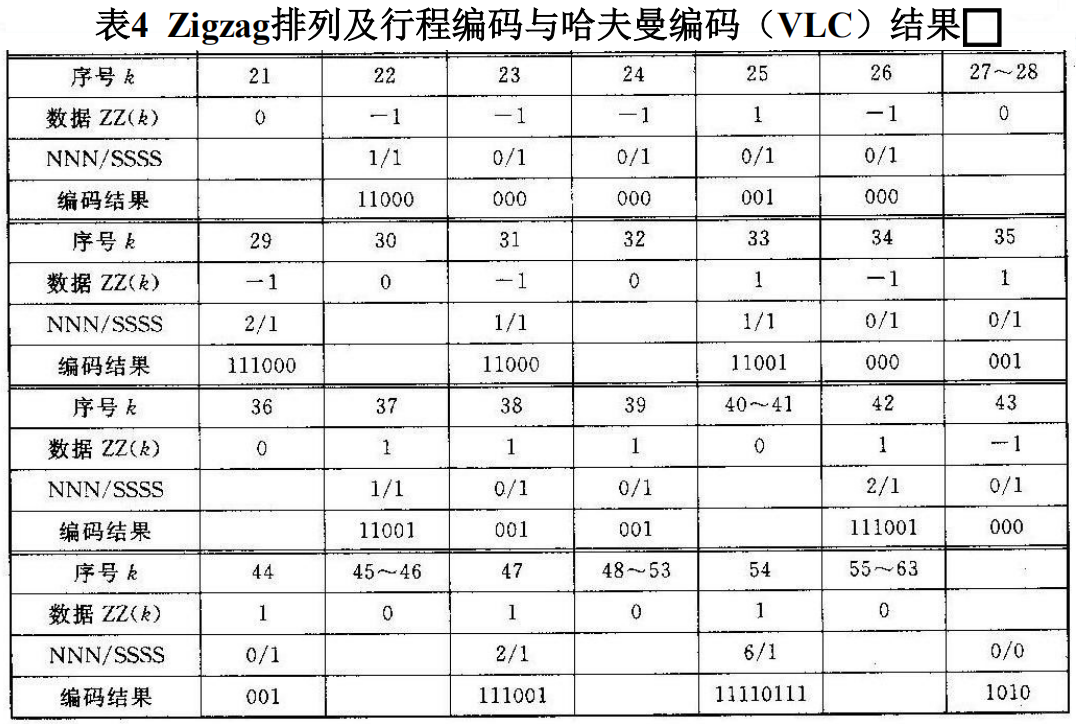 表4 Zigzag排列及行程编码与哈夫曼编码（VLC）结果□

| 序号 $k$ | 21 | 22 | 23 | 24 | 25 | 26 | 27～28 |
|---|---|---|---|---|---|---|---|
| 数据 ZZ($k$) | 0 | −1 | −1 | −1 | 1 | −1 | 0 |
| NNN/SSSS | | 1/1 | 0/1 | 0/1 | 0/1 | 0/1 | |
| 编码结果 | | 11000 | 000 | 000 | 001 | 000 | |
| 序号 $k$ | 29 | 30 | 31 | 32 | 33 | 34 | 35 |
| 数据 ZZ($k$) | −1 | 0 | −1 | 0 | 1 | −1 | 1 |
| NNN/SSSS | 2/1 | | 1/1 | | 1/1 | 0/1 | 0/1 |
| 编码结果 | 111000 | | 11000 | | 11001 | 000 | 001 |
| 序号 $k$ | 36 | 37 | 38 | 39 | 40～41 | 42 | 43 |
| 数据 ZZ($k$) | 0 | 1 | 1 | 1 | 0 | 1 | −1 |
| NNN/SSSS | | 1/1 | 0/1 | 0/1 | | 2/1 | 0/1 |
| 编码结果 | | 11001 | 001 | 001 | | 111001 | 000 |
| 序号 $k$ | 44 | 45～46 | 47 | 48～53 | 54 | 55～63 | |
| 数据 ZZ($k$) | 1 | 0 | 1 | 0 | 1 | 0 | |
| NNN/SSSS | 0/1 | | 2/1 | | 6/1 | | 0/0 |
| 编码结果 | 001 | | 111001 | | 11110111 | | 1010 |